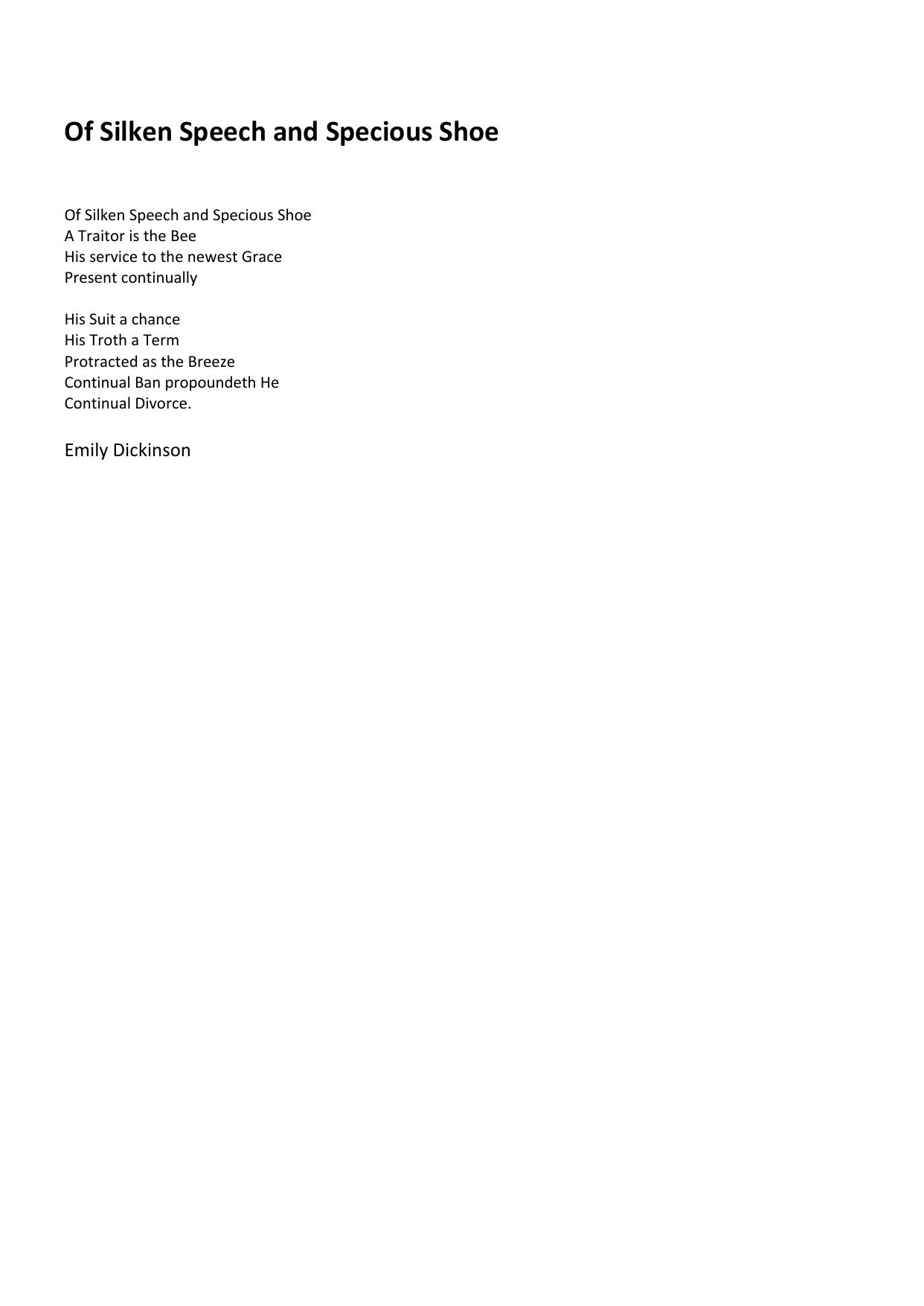 Of Silken Speech and Specious Shoe

Of Silken Speech and Specious Shoe
A Traitor is the Bee
His service to the newest Grace
Present continually

His Suit a chance
His Troth a Term
Protracted as the Breeze
Continual Ban propoundeth He
Continual Divorce.

Emily Dickinson